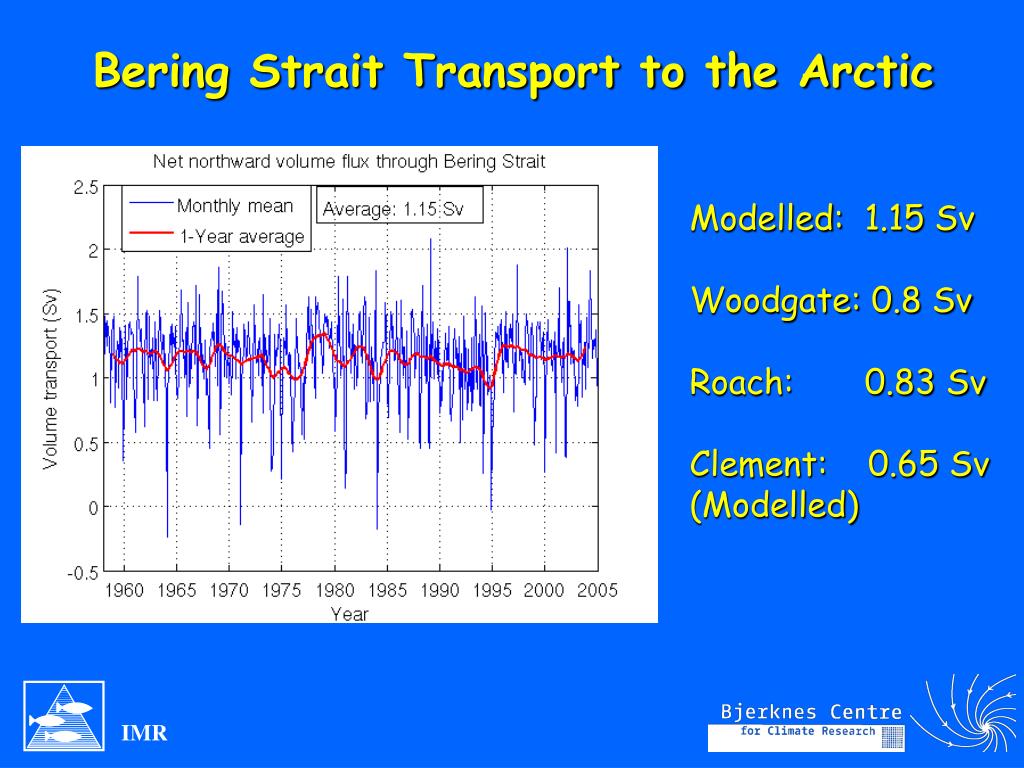 Bering Strait Transport to the Arctic

Net northward volume flux through Bering Strait

Monthly mean
1-Year average
Average: 1.15 Sv

Volume transport (Sv)

2.5
2
1.5
1
0.5
0
-0.5

1960 1965 1970 1975 1980 1985 1990 1995 2000 2005

Year

Modelled: 1.15 Sv

Woodgate: 0.8 Sv

Roach: 0.83 Sv

Clement: 0.65 Sv
(Modelled)

IMR

Bjerknes Centre
for Climate Research